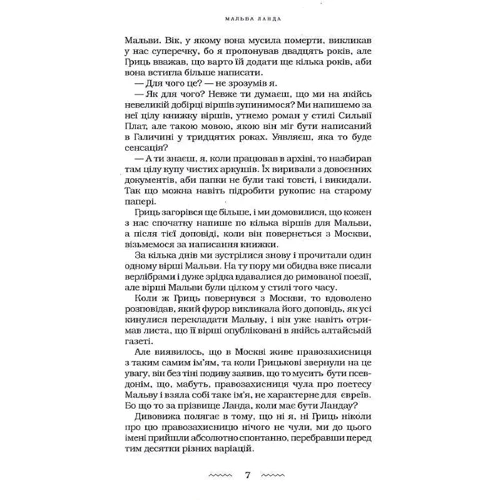 МАЛЬВА ЛАНДА

Мальви. Вік, у якому вона мусила померти, викликав у нас суперечку, бо я пропонував двадцять років, але Гриць вважав, що варто їй додати ще кілька років, аби вона встигла більше написати.

— Для чого це? — не зрозумів я.

— Як для чого? Невже ти думаєш, що ми на якійсь невеликій добірці віршів зупинимося? Ми напишемо за неї цілу книжку віршів, утнемо роман у стилі Сильвії Плат, але такою мовою, якою він міг бути написаний в Галичині у тридцятих роках. Уявляєш, яка то буде сенсація?

— А ти знаєш, я, коли працював в архіві, то назбирав там цілу купу чистих аркушів. Їх виривали з довоєнних документів, аби папки не були такі товсті, і викидали. Так що можна навіть підробити рукопис на старому папері.

Гриць загорівся ще більше, і ми домовилися, що кожен з нас спочатку напише по кілька віршів для Мальви, а після тієї доповіді, коли він повернеться з Москви, візьмемося за написання книжки.

За кілька днів ми зустрілися знову і прочитали один одному вірші Мальви. На ту пору ми обидва вже писали верлібрами і дуже зрідка вдавалися до римованої поезії, але вірші Мальви були цілком у стилі того часу.

Коли ж Гриць повернувся з Москви, то вдоволено розповідав, який фурор викликала його доповідь, як усі кинулися перекладати Мальву, і він уже навіть отримав листа, що її вірші опубліковані в якійсь алтайській газеті.

Але виявилось, що в Москві живе правозахисниця з таким самим ім'ям, та коли Грицькові звернули на це увагу, він без тіні подиву заявив, що то мусить бути псевдонім, що, мабуть, правозахисниця чула про поетесу Мальву і взяла собі таке ім'я, не характерне для євреїв. Бо що то за прізвище Ланда, коли має бути Ландау?

Дивовижа полягає в тому, що ні я, ні Гриць ніколи про цю правозахисницю нічого не чули, ми до цього імені прийшли абсолютно спонтанно, перебравши перед тим десятки різних варіацій.

7